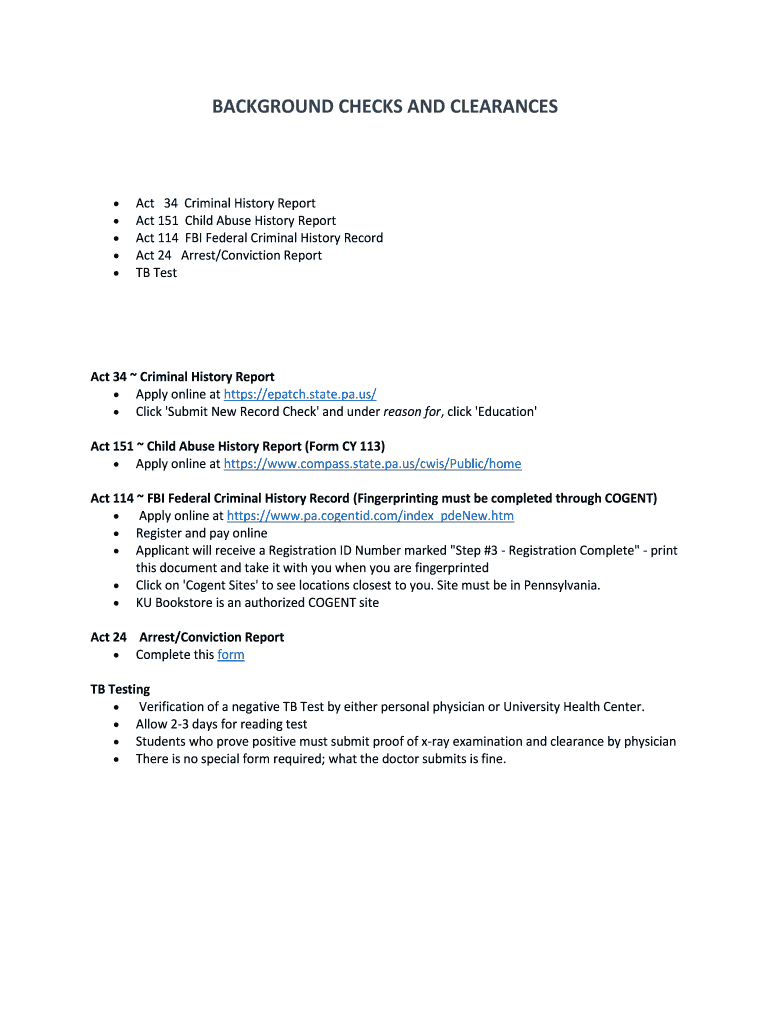 BACKGROUND CHECKS AND CLEARANCES

- Act 34 Criminal History Report
- Act 151 Child Abuse History Report
- Act 114 FBI Federal Criminal History Record
- Act 24 Arrest/Conviction Report
- TB Test

Act 34 ~ Criminal History Report
- Apply online at https://epatch.state.pa.us/
- Click 'Submit New Record Check' and under reason for, click 'Education'

Act 151 ~ Child Abuse History Report (Form CY 113)
- Apply online at https://www.compass.state.pa.us/cwis/Public/home

Act 114 ~ FBI Federal Criminal History Record (Fingerprinting must be completed through COGENT)
- Apply online at https://www.pa.cogentid.com/index_pdeNew.htm
- Register and pay online
- Applicant will receive a Registration ID Number marked "Step #3 - Registration Complete" - print this document and take it with you when you are fingerprinted
- Click on 'Cogent Sites' to see locations closest to you. Site must be in Pennsylvania.
- KU Bookstore is an authorized COGENT site

Act 24 Arrest/Conviction Report
- Complete this form

TB Testing
- Verification of a negative TB Test by either personal physician or University Health Center.
- Allow 2-3 days for reading test
- Students who prove positive must submit proof of x-ray examination and clearance by physician
- There is no special form required; what the doctor submits is fine.